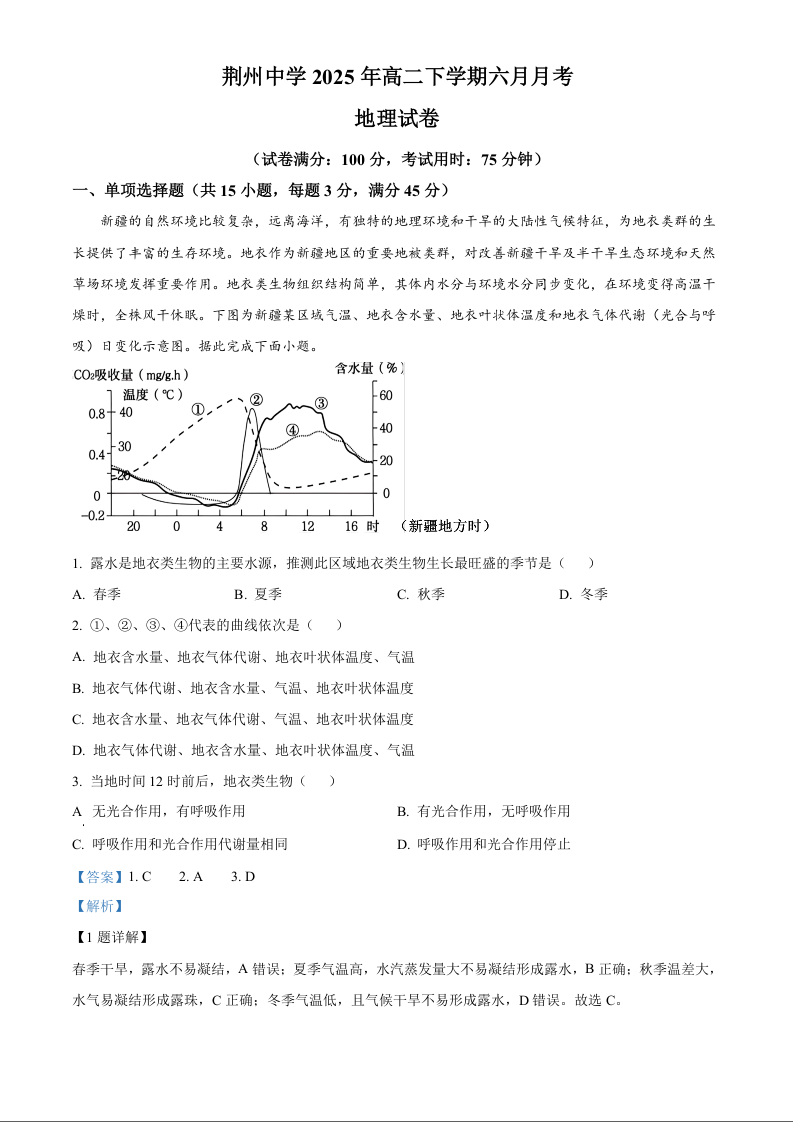 荆州中学 2025 年高二下学期六月月考

地理试卷

（试卷满分：100 分，考试用时：75 分钟）

一、单项选择题（共 15 小题，每题 3 分，满分 45 分）

新疆的自然环境比较复杂，远离海洋，有独特的地理环境和干旱的大陆性气候特征，为地衣类群的生长提供了丰富的生存环境。地衣作为新疆地区的重要地被类群，对改善新疆干旱及半干旱生态环境和天然草场环境发挥重要作用。地衣类生物组织结构简单，其体内水分与环境水分同步变化，在环境变得高温干燥时，全株风干休眠。下图为新疆某区域气温、地衣含水量、地衣叶状体温度和地衣气体代谢（光合与呼吸）日变化示意图。据此完成下面小题。

$CO_2$吸收量（mg/g.h）
温度（℃）
含水量（%）
0.8
0.4
0
−0.2
40
30
20
60
40
20
0
①
②
③
④
20
0
4
8
12
16 时
（新疆地方时）

1. 露水是地衣类生物的主要水源，推测此区域地衣类生物生长最旺盛的季节是（　　）

A. 春季　　B. 夏季　　C. 秋季　　D. 冬季

2. ①、②、③、④代表的曲线依次是（　　）

A. 地衣含水量、地衣气体代谢、地衣叶状体温度、气温

B. 地衣气体代谢、地衣含水量、气温、地衣叶状体温度

C. 地衣含水量、地衣气体代谢、气温、地衣叶状体温度

D. 地衣气体代谢、地衣含水量、地衣叶状体温度、气温

3. 当地时间 12 时前后，地衣类生物（　　）

A 无光合作用，有呼吸作用　　B. 有光合作用，无呼吸作用

C. 呼吸作用和光合作用代谢量相同　　D. 呼吸作用和光合作用停止

【答案】1. C　　2. A　　3. D

【解析】

【1 题详解】

春季干旱，露水不易凝结，A 错误；夏季气温高，水汽蒸发量大不易凝结形成露水，B 正确；秋季温差大，水气易凝结形成露珠，C 正确；冬季气温低，且气候干旱不易形成露水，D 错误。故选 C。